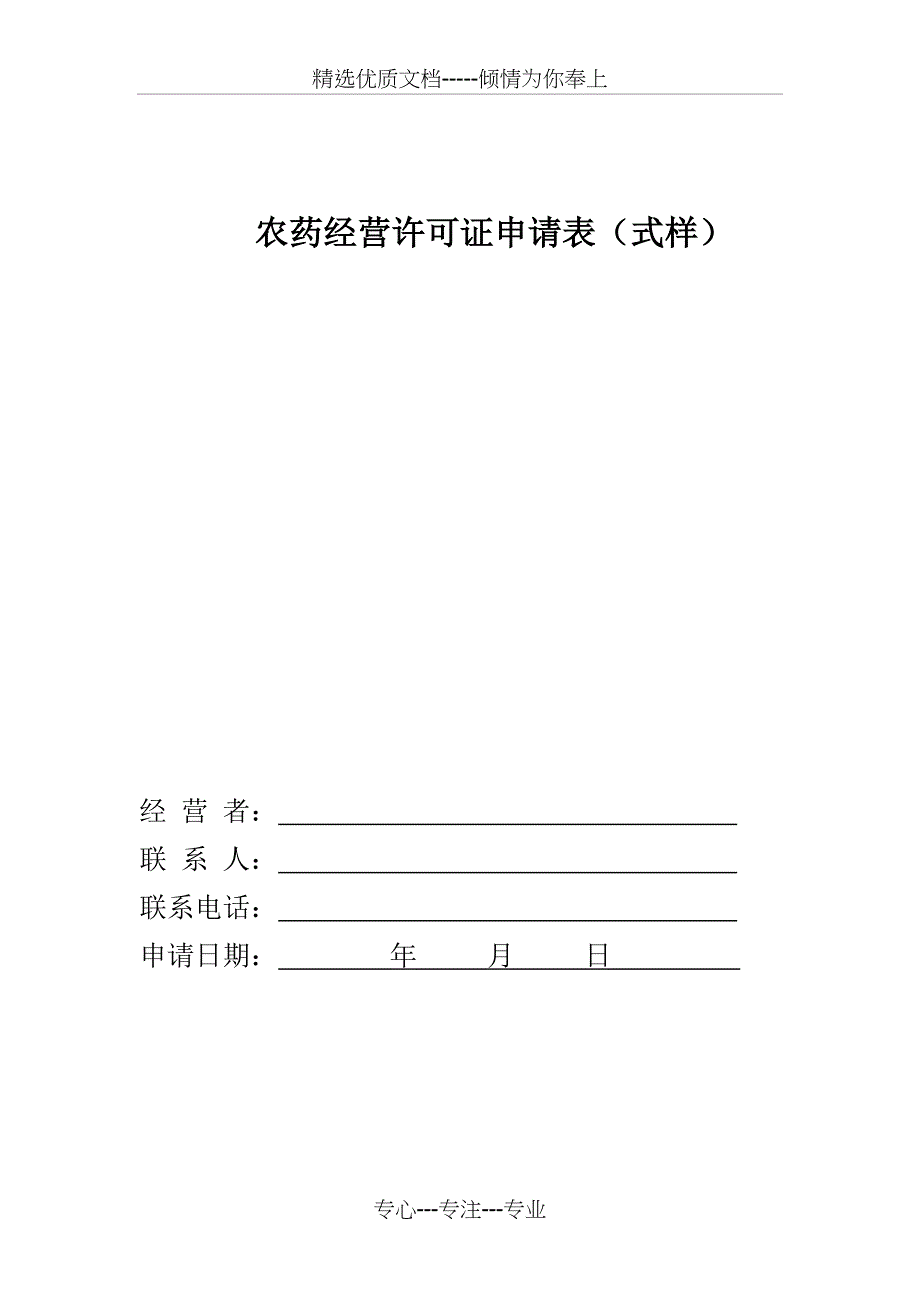 精选优质文档-----倾情为你奉上

农药经营许可证申请表（式样）

经 营 者：

联 系 人：

联系电话：

申请日期： 年 月 日

专心---专注---专业